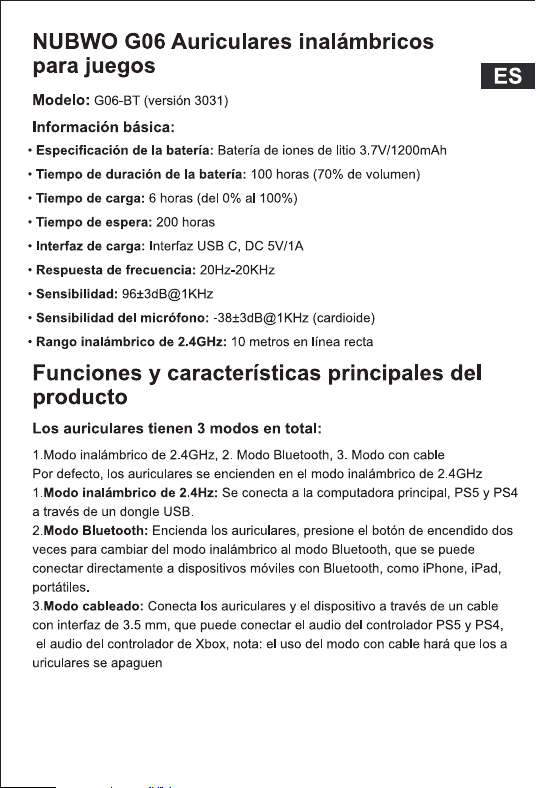 NUBWO G06 Auriculares inalámbricos para juegos

ES

Modelo: G06-BT (versión 3031)

Información básica:

• Especificación de la batería: Batería de iones de litio 3.7V/1200mAh
• Tiempo de duración de la batería: 100 horas (70% de volumen)
• Tiempo de carga: 6 horas (del 0% al 100%)
• Tiempo de espera: 200 horas
• Interfaz de carga: Interfaz USB C, DC 5V/1A
• Respuesta de frecuencia: 20Hz-20KHz
• Sensibilidad: 96±3dB@1KHz
• Sensibilidad del micrófono: -38±3dB@1KHz (cardioide)
• Rango inalámbrico de 2.4GHz: 10 metros en línea recta

Funciones y características principales del producto

Los auriculares tienen 3 modos en total:

1.Modo inalámbrico de 2.4GHz, 2. Modo Bluetooth, 3. Modo con cable
Por defecto, los auriculares se encienden en el modo inalámbrico de 2.4GHz
1.Modo inalámbrico de 2.4Hz: Se conecta a la computadora principal, PS5 y PS4 a través de un dongle USB.
2.Modo Bluetooth: Encienda los auriculares, presione el botón de encendido dos veces para cambiar del modo inalámbrico al modo Bluetooth, que se puede conectar directamente a dispositivos móviles con Bluetooth, como iPhone, iPad, portátiles.
3.Modo cableado: Conecta los auriculares y el dispositivo a través de un cable con interfaz de 3.5 mm, que puede conectar el audio del controlador PS5 y PS4, el audio del controlador de Xbox, nota: el uso del modo con cable hará que los a uriculares se apaguen